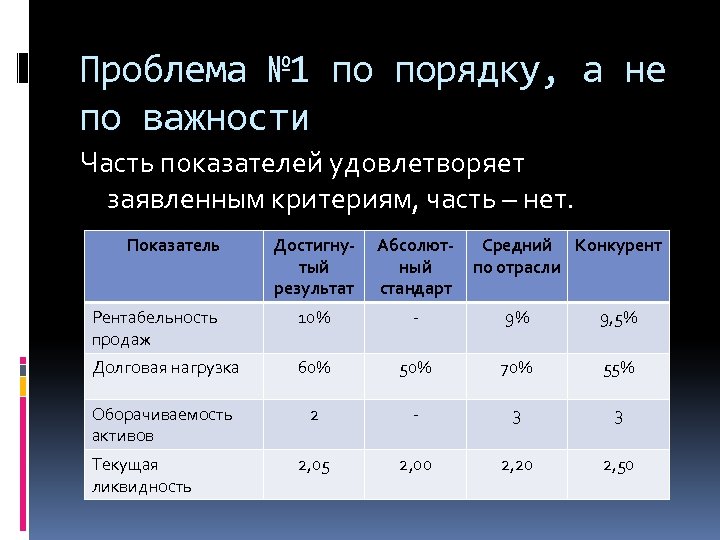 Проблема №1 по порядку, а не по важности

Часть показателей удовлетворяет заявленным критериям, часть – нет.

| Показатель | Достигнутый результат | Абсолютный стандарт | Средний по отрасли | Конкурент |
|---|---|---|---|---|
| Рентабельность продаж | 10% | - | 9% | 9,5% |
| Долговая нагрузка | 60% | 50% | 70% | 55% |
| Оборачиваемость активов | 2 | - | 3 | 3 |
| Текущая ликвидность | 2,05 | 2,00 | 2,20 | 2,50 |